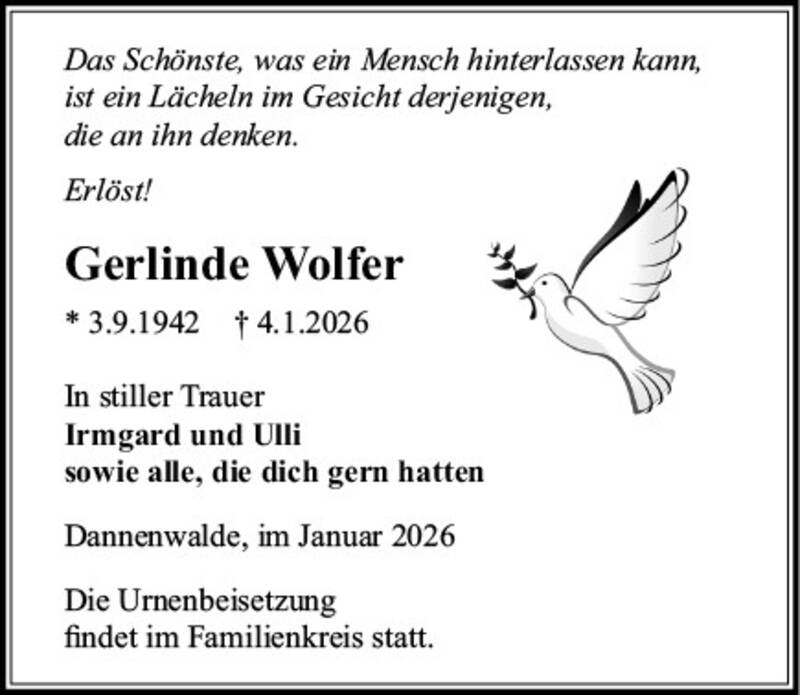 Das Schönste, was ein Mensch hinterlassen kann,
ist ein Lächeln im Gesicht derjenigen,
die an ihn denken.

Erlöst!

Gerlinde Wolfer

* 3.9.1942 † 4.1.2026

In stiller Trauer
Irmgard und Ulli
sowie alle, die dich gern hatten

Dannenwalde, im Januar 2026

Die Urnenbeisetzung
findet im Familienkreis statt.